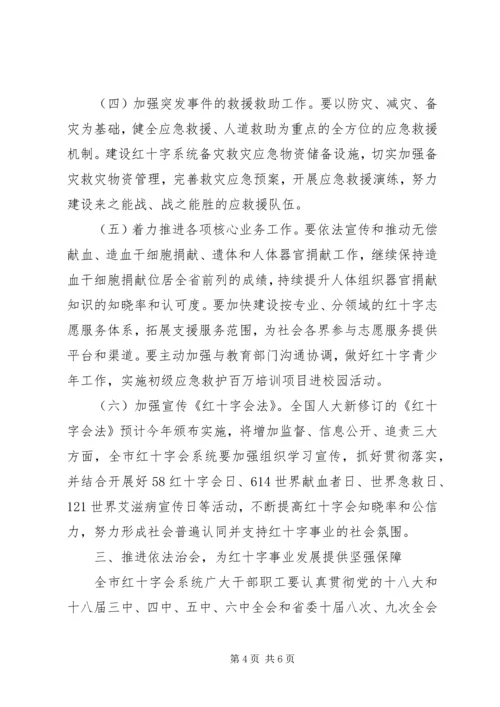 （四）加强突发事件的救援救助工作。要以防灾、减灾、备灾为基础，健全应急救援、人道救助为重点的全方位的应急救援机制。建设红十字系统备灾救灾应急物资储备设施，切实加强备灾救灾物资管理，完善救灾应急预案，开展应急救援演练，努力建设来之能战、战之能胜的应救援队伍。

（五）着力推进各项核心业务工作。要依法宣传和推动无偿献血、造血干细胞捐献、遗体和人体器官捐献工作，继续保持造血干细胞捐献位居全省前列的成绩，持续提升人体组织器官捐献知识的知晓率和认可度。要加快建设按专业、分领域的红十字志愿服务体系，拓展支援服务范围，为社会各界参与志愿服务提供平台和渠道。要主动加强与教育部门沟通协调，做好红十字青少年工作，实施初级应急救护百万培训项目进校园活动。

（六）加强宣传《红十字会法》。全国人大新修订的《红十字会法》预计今年颁布实施，将增加监督、信息公开、追责三大方面，全市红十字会系统要加强组织学习宣传，抓好贯彻落实，并结合开展好58红十字会日、614世界献血者日、世界急救日、121世界艾滋病宣传日等活动，不断提高红十字会知晓率和公信力，努力形成社会普遍认同并支持红十字事业的社会氛围。

三、推进依法治会，为红十字事业发展提供坚强保障

全市红十字会系统广大干部职工要认真贯彻党的十八大和十八届三中、四中、五中、六中全会和省委十届八次、九次全会

第4页 共6页